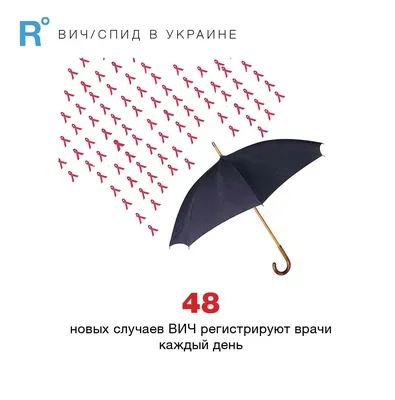 R°

ВИЧ/СПИД В УКРАИНЕ

48

новых случаев ВИЧ регистрируют врачи каждый день